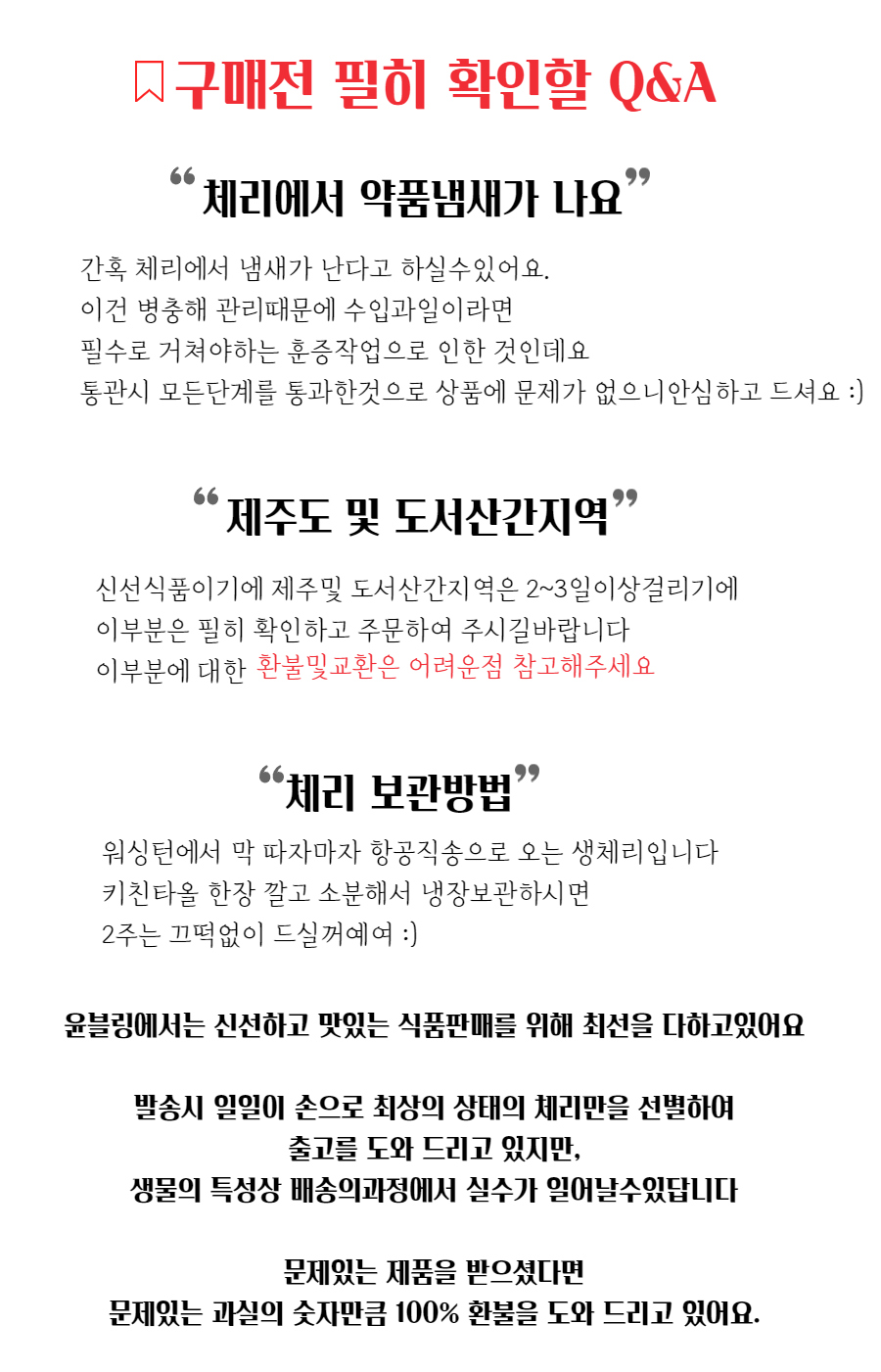 구매전 필히 확인할 Q&A

“체리에서 약품냄새가 나요”

간혹 체리에서 냄새가 난다고 하실수있어요.
이건 병충해 관리때문에 수입과일이라면
필수로 거쳐야하는 훈증작업으로 인한 것인데요
통관시 모든단계를 통과한것으로 상품에 문제가 없으니안심하고 드셔요 :)

“제주도 및 도서산간지역”

신선식품이기에 제주및 도서산간지역은 2~3일이상걸리기에
이부분은 필히 확인하고 주문하여 주시길바랍니다
이부분에 대한 환불및교환은 어려운점 참고해주세요

“체리 보관방법”

워싱턴에서 막 따자마자 항공직송으로 오는 생체리입니다
키친타올 한장 깔고 소분해서 냉장보관하시면
2주는 끄떡없이 드실꺼예여 :)

윤블링에서는 신선하고 맛있는 식품판매를 위해 최선을 다하고있어요

발송시 일일이 손으로 최상의 상태의 체리만을 선별하여
출고를 도와 드리고 있지만,
생물의 특성상 배송의과정에서 실수가 일어날수있답니다

문제있는 제품을 받으셨다면
문제있는 과실의 숫자만큼 100% 환불을 도와 드리고 있어요.